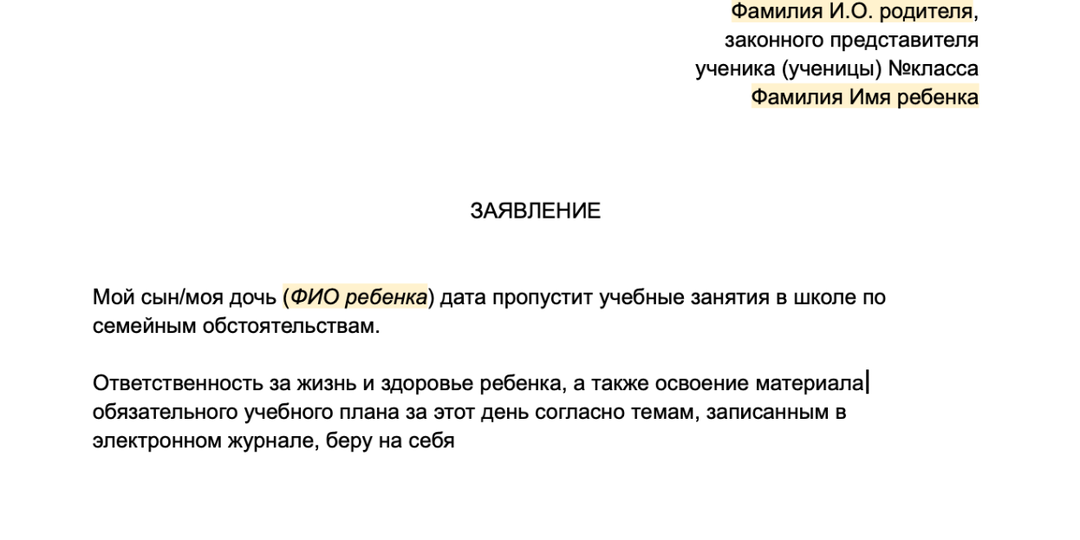 Фамилия И.О. родителя,
законного представителя
ученика (ученицы) №класса
Фамилия Имя ребенка

ЗАЯВЛЕНИЕ

Мой сын/моя дочь (ФИО ребенка) дата пропустит учебные занятия в школе по семейным обстоятельствам.

Ответственность за жизнь и здоровье ребенка, а также освоение материала обязательного учебного плана за этот день согласно темам, записанным в электронном журнале, беру на себя